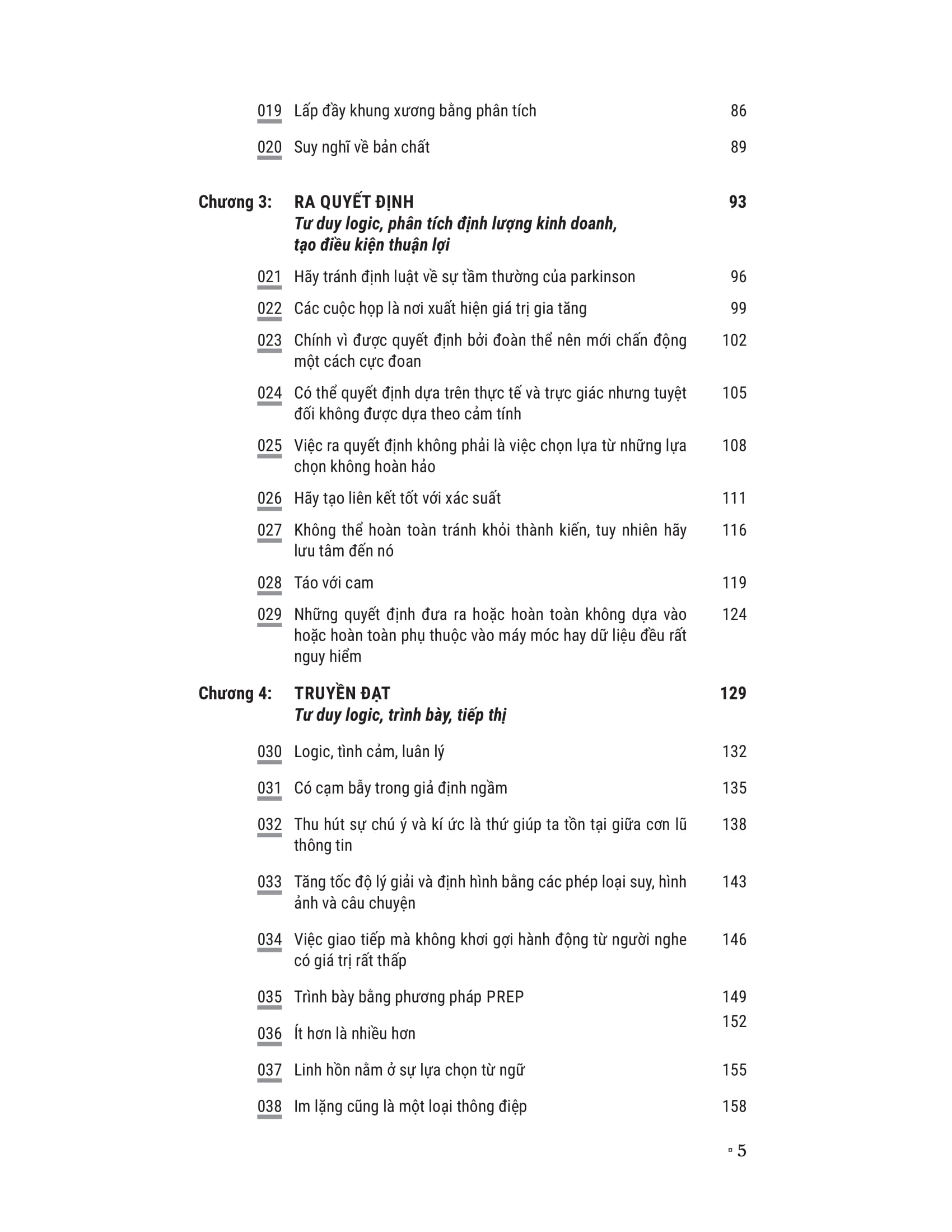 019 Lấp đầy khung xương bằng phân tích 86

020 Suy nghĩ về bản chất 89

Chương 3: RA QUYẾT ĐỊNH 93
Tư duy logic, phân tích định lượng kinh doanh, tạo điều kiện thuận lợi

021 Hãy tránh định luật về sự tầm thường của parkinson 96

022 Các cuộc họp là nơi xuất hiện giá trị gia tăng 99

023 Chính vì được quyết định bởi đoàn thể nên mới chấn động một cách cực đoan 102

024 Có thể quyết định dựa trên thực tế và trực giác nhưng tuyệt đối không được dựa theo cảm tính 105

025 Việc ra quyết định không phải là việc chọn lựa từ những lựa chọn không hoàn hảo 108

026 Hãy tạo liên kết tốt với xác suất 111

027 Không thể hoàn toàn tránh khỏi thành kiến, tuy nhiên hãy lưu tâm đến nó 116

028 Táo với cam 119

029 Những quyết định đưa ra hoặc hoàn toàn không dựa vào hoặc hoàn toàn phụ thuộc vào máy móc hay dữ liệu đều rất nguy hiểm 124

Chương 4: TRUYỀN ĐẠT 129
Tư duy logic, trình bày, tiếp thị

030 Logic, tình cảm, luân lý 132

031 Có cạm bẫy trong giả định ngầm 135

032 Thu hút sự chú ý và kí ức là thứ giúp ta tồn tại giữa cơn lũ thông tin 138

033 Tăng tốc độ lý giải và định hình bằng các phép loại suy, hình ảnh và câu chuyện 143

034 Việc giao tiếp mà không khơi gợi hành động từ người nghe có giá trị rất thấp 146

035 Trình bày bằng phương pháp PREP 149

036 Ít hơn là nhiều hơn 152

037 Linh hồn nằm ở sự lựa chọn từ ngữ 155

038 Im lặng cũng là một loại thông điệp 158

▫ 5